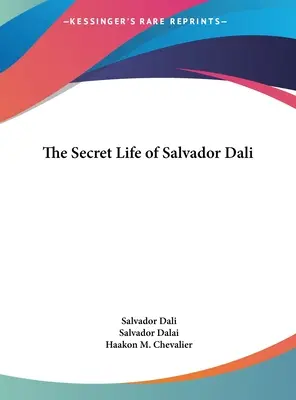 —KESSINGER'S RARE REPRINTS—

The Secret Life of Salvador Dali

Salvador Dali
Salvador Dalai
Haakon M. Chevalier